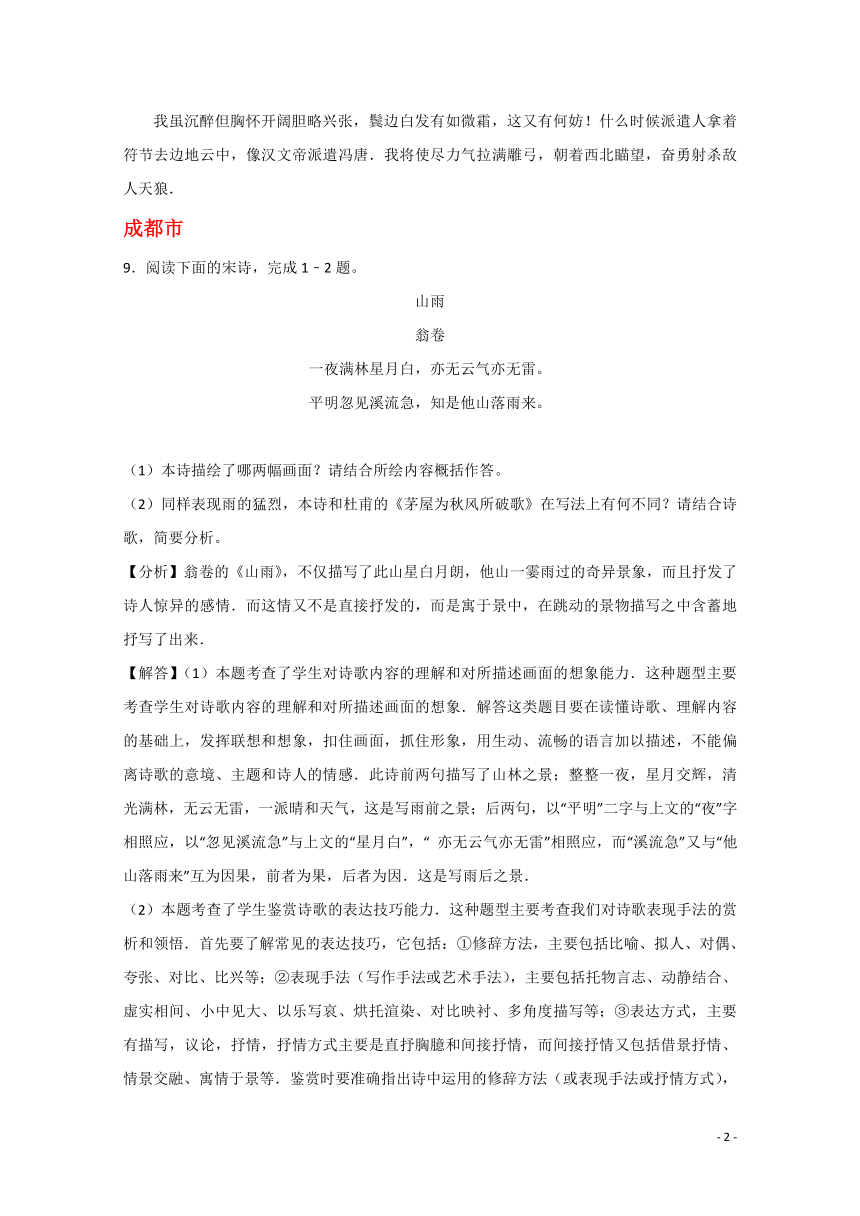 我虽沉醉但胸怀开阔胆略兴张，鬓边白发有如微霜，这又有何妨！什么时候派遣人拿着符节去边地云中，像汉文帝派遣冯唐．我将使尽力气拉满雕弓，朝着西北瞄望，奋勇射杀敌人天狼．

成都市

9．阅读下面的宋诗，完成 1﹣2 题。

山雨

翁卷

一夜满林星月白，亦无云气亦无雷。

平明忽见溪流急，知是他山落雨来。

（1）本诗描绘了哪两幅画面？请结合所绘内容概括作答。

（2）同样表现雨的猛烈，本诗和杜甫的《茅屋为秋风所破歌》在写法上有何不同？请结合诗歌，简要分析。

【分析】翁卷的《山雨》，不仅描写了此山星白月朗，他山一霎雨过的奇异景象，而且抒发了诗人惊异的感情．而这情又不是直接抒发的，而是寓于景中，在跳动的景物描写之中含蓄地抒写了出来．

【解答】（1）本题考查了学生对诗歌内容的理解和对所描述画面的想象能力．这种题型主要考查学生对诗歌内容的理解和对所描述画面的想象．解答这类题目要在读懂诗歌、理解内容的基础上，发挥联想和想象，扣住画面，抓住形象，用生动、流畅的语言加以描述，不能偏离诗歌的意境、主题和诗人的情感．此诗前两句描写了山林之景；整整一夜，星月交辉，清光满林，无云无雷，一派晴和天气，这是写雨前之景；后两句，以“平明”二字与上文的“夜”字相照应，以“忽见溪流急”与上文的“星月白”，“ 亦无云气亦无雷”相照应，而“溪流急”又与“他山落雨来”互为因果，前者为果，后者为因．这是写雨后之景．

（2）本题考查了学生鉴赏诗歌的表达技巧能力．这种题型主要考查我们对诗歌表现手法的赏析和领悟．首先要了解常见的表达技巧，它包括：①修辞方法，主要包括比喻、拟人、对偶、夸张、对比、比兴等；②表现手法（写作手法或艺术手法），主要包括托物言志、动静结合、虚实相间、小中见大、以乐写哀、烘托渲染、对比映衬、多角度描写等；③表达方式，主要有描写，议论，抒情，抒情方式主要是直抒胸臆和间接抒情，而间接抒情又包括借景抒情、情景交融、寓情于景等．鉴赏时要准确指出诗中运用的修辞方法（或表现手法或抒情方式），

- 2 -